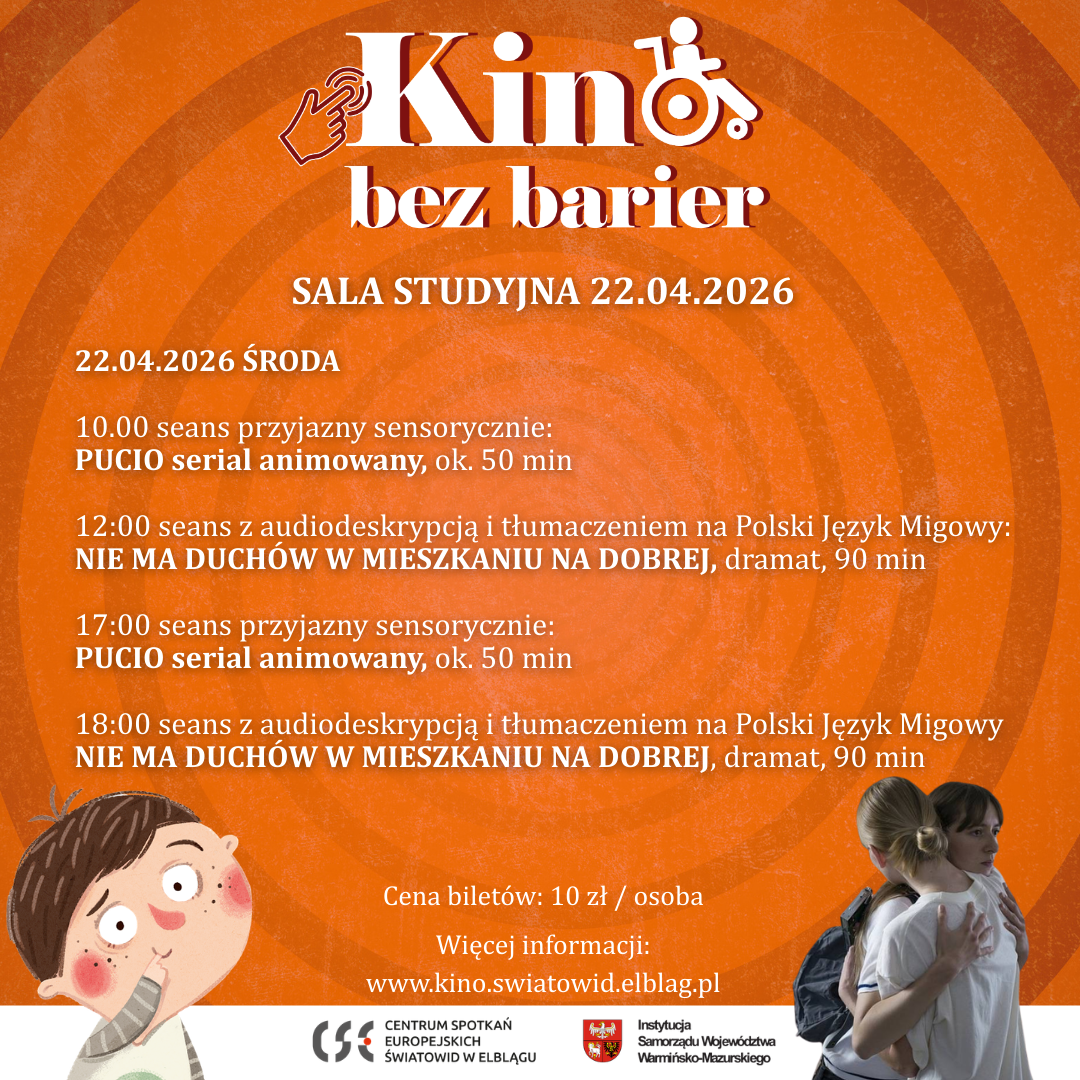 Kino
bez barier

SALA STUDYJNA 22.04.2026

22.04.2026 ŚRODA

10.00 seans przyjazny sensorycznie:
PUCIO serial animowany, ok. 50 min

12:00 seans z audiodeskrypcją i tłumaczeniem na Polski Język Migowy:
NIE MA DUCHÓW W MIESZKANIU NA DOBREJ, dramat, 90 min

17:00 seans przyjazny sensorycznie:
PUCIO serial animowany, ok. 50 min

18:00 seans z audiodeskrypcją i tłumaczeniem na Polski Język Migowy
NIE MA DUCHÓW W MIESZKANIU NA DOBREJ, dramat, 90 min

Cena biletów: 10 zł / osoba

Więcej informacji:
www.kino.swiatowid.elblag.pl

CSE
CENTRUM SPOTKAŃ
EUROPEJSKICH
ŚWIATOWID W ELBLĄGU

Instytucja
Samorządu Województwa
Warmińsko-Mazurskiego